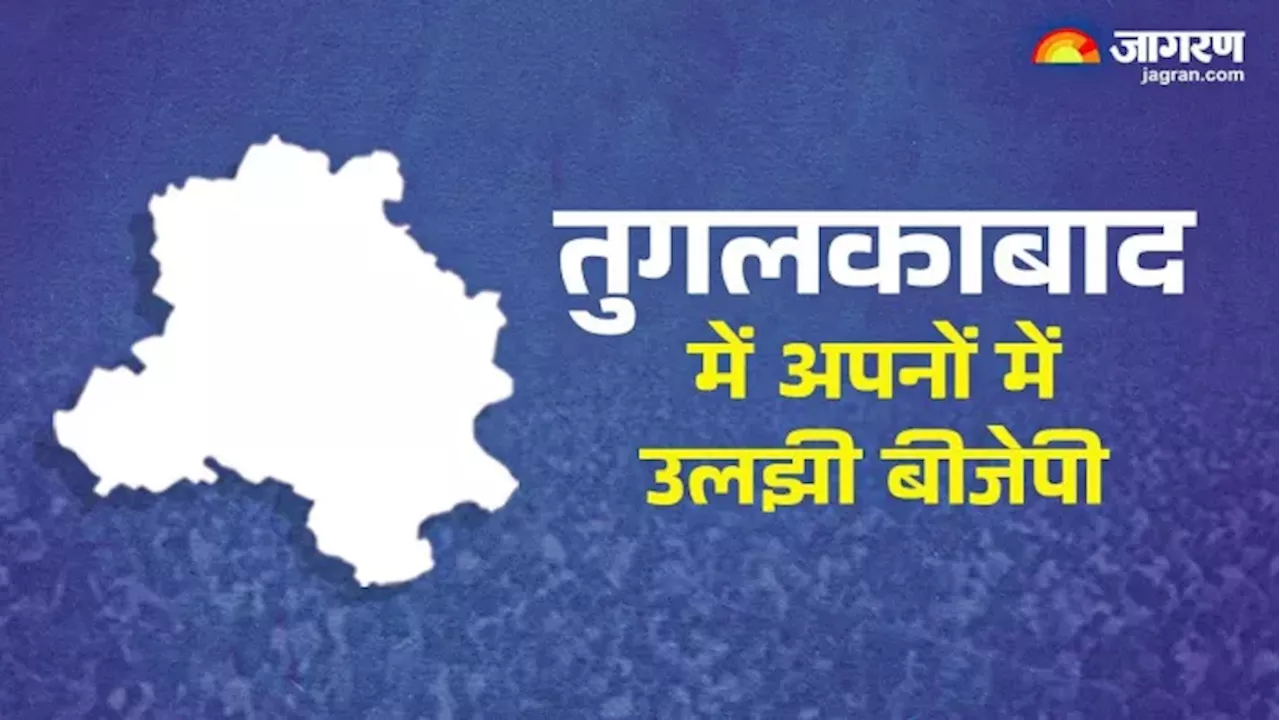 जागरण
jagran.com

तुगलकाबाद
में अपनों में
उलझी बीजेपी